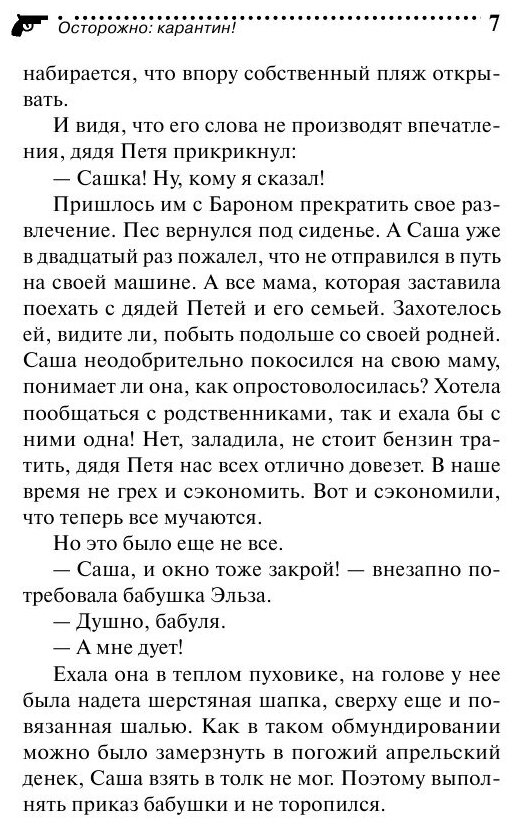 Осторожно: карантин! 7

набирается, что впору собственный пляж открывать.

И видя, что его слова не производят впечатления, дядя Петя прикрикнул:

— Сашка! Ну, кому я сказал!

Пришлось им с Бароном прекратить свое развлечение. Пес вернулся под сиденье. А Саша уже в двадцатый раз пожалел, что не отправился в путь на своей машине. А все мама, которая заставила поехать с дядей Петей и его семьей. Захотелось ей, видите ли, побыть подольше со своей родней. Саша неодобрительно покосился на свою маму, понимает ли она, как опростоволосилась? Хотела пообщаться с родственниками, так и ехала бы с ними одна! Нет, заладила, не стоит бензин тратить, дядя Петя нас всех отлично довезет. В наше время не грех и сэкономить. Вот и сэкономили, что теперь все мучаются.

Но это было еще не все.

— Саша, и окно тоже закрой! — внезапно потребовала бабушка Эльза.

— Душно, бабуля.

— А мне дует!

Ехала она в теплом пуховике, на голове у нее была надета шерстяная шапка, сверху еще и повязанная шалью. Как в таком обмундировании можно было замерзнуть в погожий апрельский денек, Саша взять в толк не мог. Поэтому выполнять приказ бабушки и не торопился.